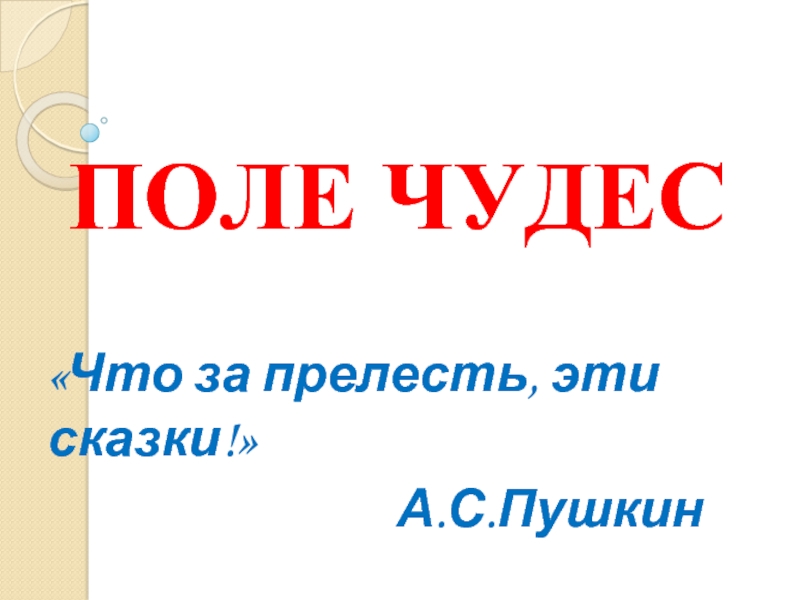 ПОЛЕ ЧУДЕС

«Что за прелесть, эти сказки!»

А.С.Пушкин